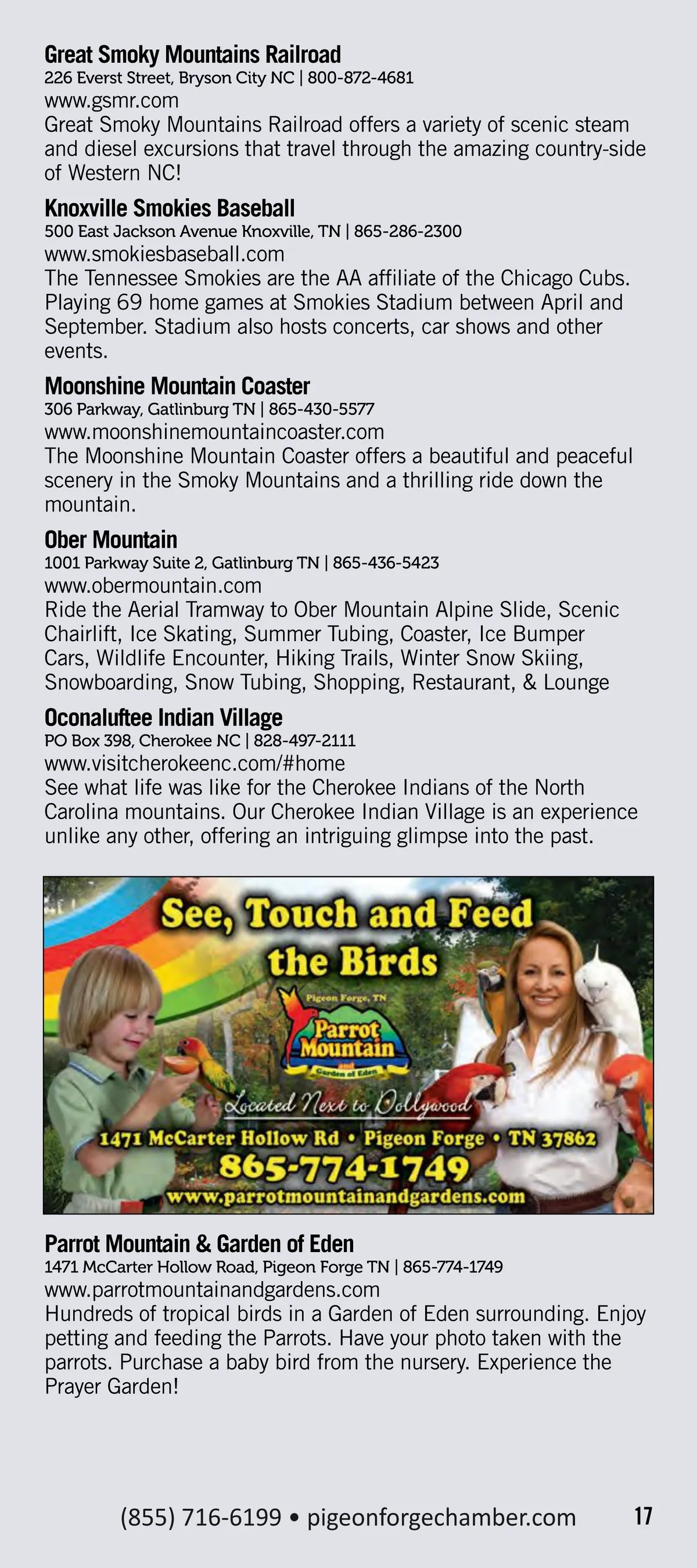 Great Smoky Mountains Railroad
226 Everst Street, Bryson City NC | 800-872-4681
www.gsmr.com
Great Smoky Mountains Railroad offers a variety of scenic steam and diesel excursions that travel through the amazing country-side of Western NC!

Knoxville Smokies Baseball
500 East Jackson Avenue Knoxville, TN | 865-286-2300
www.smokiesbaseball.com
The Tennessee Smokies are the AA affiliate of the Chicago Cubs. Playing 69 home games at Smokies Stadium between April and September. Stadium also hosts concerts, car shows and other events.

Moonshine Mountain Coaster
306 Parkway, Gatlinburg TN | 865-430-5577
www.moonshinemountaincoaster.com
The Moonshine Mountain Coaster offers a beautiful and peaceful scenery in the Smoky Mountains and a thrilling ride down the mountain.

Ober Mountain
1001 Parkway Suite 2, Gatlinburg TN | 865-436-5423
www.obermountain.com
Ride the Aerial Tramway to Ober Mountain Alpine Slide, Scenic Chairlift, Ice Skating, Summer Tubing, Coaster, Ice Bumper Cars, Wildlife Encounter, Hiking Trails, Winter Snow Skiing, Snowboarding, Snow Tubing, Shopping, Restaurant, & Lounge

Oconaluftee Indian Village
PO Box 398, Cherokee NC | 828-497-2111
www.visitcherokeenc.com/#home
See what life was like for the Cherokee Indians of the North Carolina mountains. Our Cherokee Indian Village is an experience unlike any other, offering an intriguing glimpse into the past.

See, Touch and Feed the Birds

Pigeon Forge, TN
Parrot Mountain
and
Garden of Eden

Located Next to Dollywood
1471 McCarter Hollow Rd • Pigeon Forge • TN 37862
865-774-1749
www.parrotmountainandgardens.com

Parrot Mountain & Garden of Eden
1471 McCarter Hollow Road, Pigeon Forge TN | 865-774-1749
www.parrotmountainandgardens.com
Hundreds of tropical birds in a Garden of Eden surrounding. Enjoy petting and feeding the Parrots. Have your photo taken with the parrots. Purchase a baby bird from the nursery. Experience the Prayer Garden!

(855) 716-6199 • pigeonforgechamber.com 17